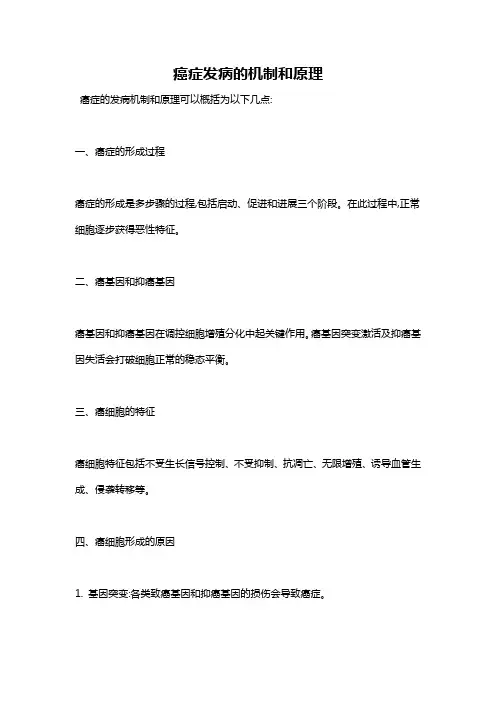 癌症发病的机制和原理

癌症的发病机制和原理可以概括为以下几点:

一、癌症的形成过程

癌症的形成是多步骤的过程,包括启动、促进和进展三个阶段。在此过程中,正常细胞逐步获得恶性特征。

二、癌基因和抑癌基因

癌基因和抑癌基因在调控细胞增殖分化中起关键作用。癌基因突变激活及抑癌基因失活会打破细胞正常的稳态平衡。

三、癌细胞的特征

癌细胞特征包括不受生长信号控制、不受抑制、抗凋亡、无限增殖、诱导血管生成、侵袭转移等。

四、癌细胞形成的原因

1. 基因突变:各类致癌基因和抑癌基因的损伤会导致癌症。